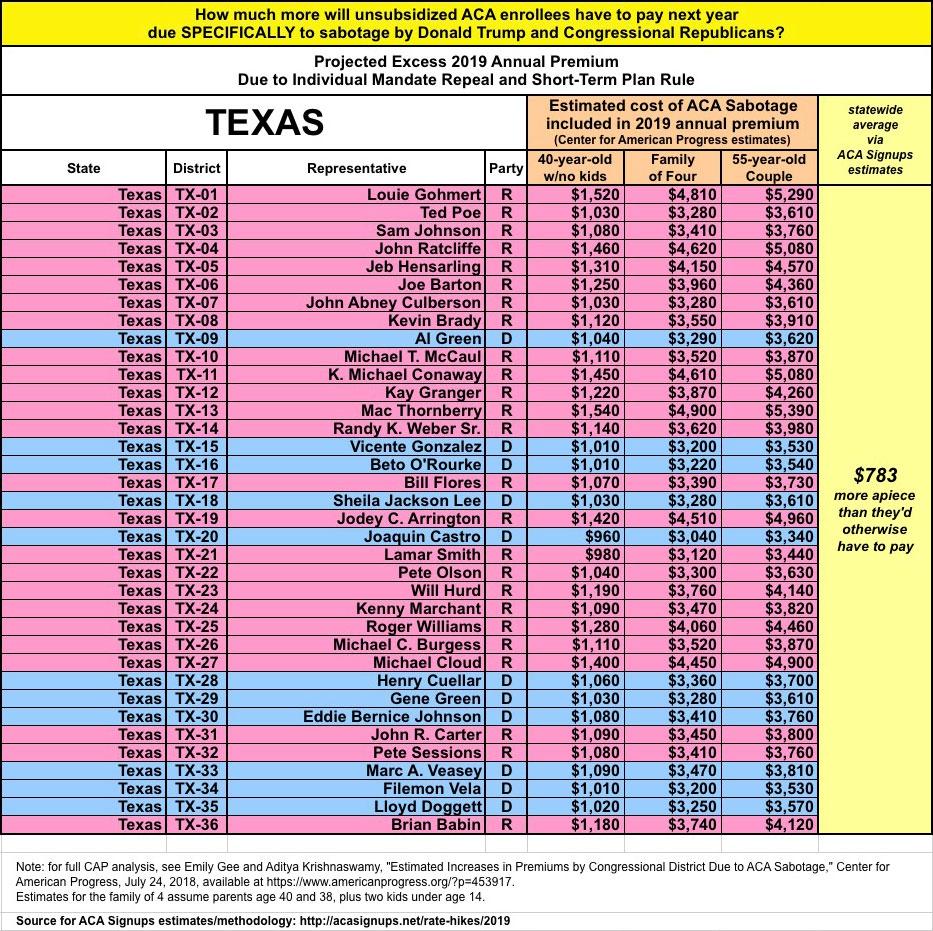 How much more will unsubsidized ACA enrollees have to pay next year due SPECIFICALLY to sabotage by Donald Trump and Congressional Republicans?

Projected Excess 2019 Annual Premium
Due to Individual Mandate Repeal and Short-Term Plan Rule

TEXAS

Estimated cost of ACA Sabotage included in 2019 annual premium
(Center for American Progress estimates)

statewide average via ACA Signups estimates

| State | District | Representative | Party | 40-year-old w/no kids | Family of Four | 55-year-old Couple |
|---|---|---|---|---|---|---|
| Texas | TX-01 | Louie Gohmert | R | $1,520 | $4,810 | $5,290 |
| Texas | TX-02 | Ted Poe | R | $1,030 | $3,280 | $3,610 |
| Texas | TX-03 | Sam Johnson | R | $1,080 | $3,410 | $3,760 |
| Texas | TX-04 | John Ratcliffe | R | $1,460 | $4,620 | $5,080 |
| Texas | TX-05 | Jeb Hensarling | R | $1,310 | $4,150 | $4,570 |
| Texas | TX-06 | Joe Barton | R | $1,250 | $3,960 | $4,360 |
| Texas | TX-07 | John Abney Culberson | R | $1,030 | $3,280 | $3,610 |
| Texas | TX-08 | Kevin Brady | R | $1,120 | $3,550 | $3,910 |
| Texas | TX-09 | Al Green | D | $1,040 | $3,290 | $3,620 |
| Texas | TX-10 | Michael T. McCaul | R | $1,110 | $3,520 | $3,870 |
| Texas | TX-11 | K. Michael Conaway | R | $1,450 | $4,610 | $5,080 |
| Texas | TX-12 | Kay Granger | R | $1,220 | $3,870 | $4,260 |
| Texas | TX-13 | Mac Thornberry | R | $1,540 | $4,900 | $5,390 |
| Texas | TX-14 | Randy K. Weber Sr. | R | $1,140 | $3,620 | $3,980 |
| Texas | TX-15 | Vicente Gonzalez | D | $1,010 | $3,200 | $3,530 |
| Texas | TX-16 | Beto O'Rourke | D | $1,010 | $3,220 | $3,540 |
| Texas | TX-17 | Bill Flores | R | $1,070 | $3,390 | $3,730 |
| Texas | TX-18 | Sheila Jackson Lee | D | $1,030 | $3,280 | $3,610 |
| Texas | TX-19 | Jodey C. Arrington | R | $1,420 | $4,510 | $4,960 |
| Texas | TX-20 | Joaquin Castro | D | $960 | $3,040 | $3,340 |
| Texas | TX-21 | Lamar Smith | R | $980 | $3,120 | $3,440 |
| Texas | TX-22 | Pete Olson | R | $1,040 | $3,300 | $3,630 |
| Texas | TX-23 | Will Hurd | R | $1,190 | $3,760 | $4,140 |
| Texas | TX-24 | Kenny Marchant | R | $1,090 | $3,470 | $3,820 |
| Texas | TX-25 | Roger Williams | R | $1,280 | $4,060 | $4,460 |
| Texas | TX-26 | Michael C. Burgess | R | $1,110 | $3,520 | $3,870 |
| Texas | TX-27 | Michael Cloud | R | $1,400 | $4,450 | $4,900 |
| Texas | TX-28 | Henry Cuellar | D | $1,060 | $3,360 | $3,700 |
| Texas | TX-29 | Gene Green | D | $1,030 | $3,280 | $3,610 |
| Texas | TX-30 | Eddie Bernice Johnson | D | $1,080 | $3,410 | $3,760 |
| Texas | TX-31 | John R. Carter | R | $1,090 | $3,450 | $3,800 |
| Texas | TX-32 | Pete Sessions | R | $1,080 | $3,410 | $3,760 |
| Texas | TX-33 | Marc A. Veasey | D | $1,090 | $3,470 | $3,810 |
| Texas | TX-34 | Filemon Vela | D | $1,010 | $3,200 | $3,530 |
| Texas | TX-35 | Lloyd Doggett | D | $1,020 | $3,250 | $3,570 |
| Texas | TX-36 | Brian Babin | R | $1,180 | $3,740 | $4,120 |

$783 more apiece than they'd otherwise have to pay

Note: for full CAP analysis, see Emily Gee and Aditya Krishnaswamy, "Estimated Increases in Premiums by Congressional District Due to ACA Sabotage," Center for American Progress, July 24, 2018, available at https://www.americanprogress.org/?p=453917.
Estimates for the family of 4 assume parents age 40 and 38, plus two kids under age 14.

Source for ACA Signups estimates/methodology: http://acasignups.net/rate-hikes/2019